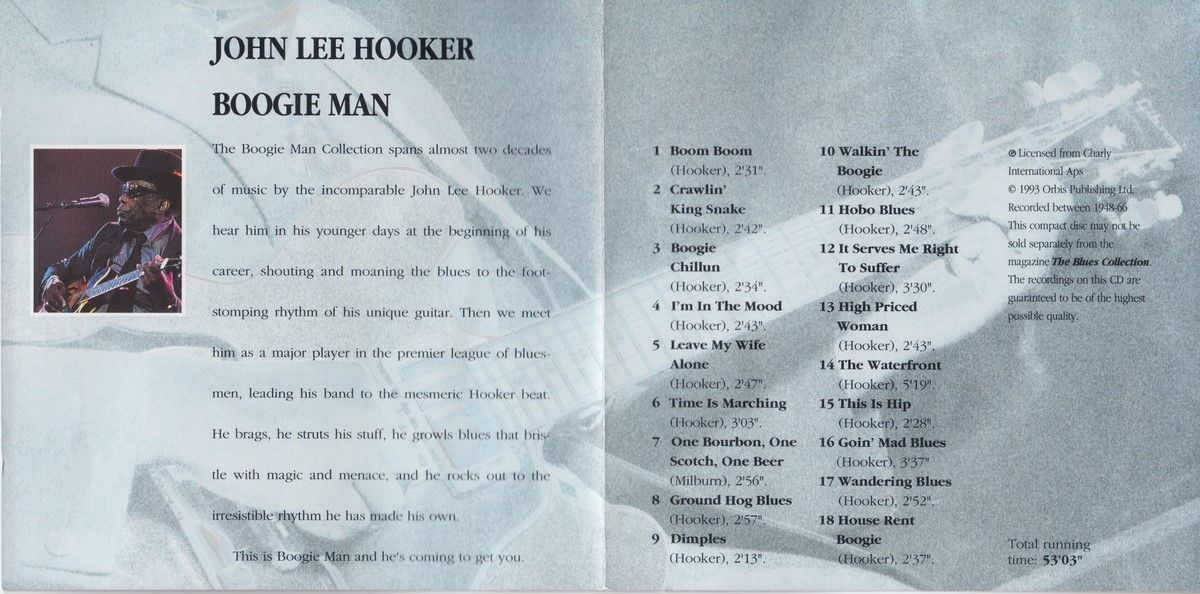 JOHN LEE HOOKER

BOOGIE MAN

The Boogie Man Collection spans almost two decades of music by the incomparable John Lee Hooker. We hear him in his younger days at the beginning of his career, shouting and moaning the blues to the foot-stomping rhythm of his unique guitar. Then we meet him as a major player in the premier league of bluesmen, leading his band to the mesmeric Hooker beat. He brags, he struts his stuff, he growls blues that bristle with magic and menace, and he rocks out to the irresistible rhythm he has made his own.

This is Boogie Man and he's coming to get you.

1 Boom Boom (Hooker), 2'31".
2 Crawlin' King Snake (Hooker), 2'42".
3 Boogie Chillun (Hooker), 2'34".
4 I'm In The Mood (Hooker), 2'43".
5 Leave My Wife Alone (Hooker), 2'47".
6 Time Is Marching (Hooker), 3'03".
7 One Bourbon, One Scotch, One Beer (Milburn), 2'56".
8 Ground Hog Blues (Hooker), 2'57".
9 Dimples (Hooker), 2'13".

10 Walkin' The Boogie (Hooker), 2'43".
11 Hobo Blues (Hooker), 2'48".
12 It Serves Me Right To Suffer (Hooker), 3'30".
13 High Priced Woman (Hooker), 2'43".
14 The Waterfront (Hooker), 5'19".
15 This Is Hip (Hooker), 2'28".
16 Goin' Mad Blues (Hooker), 3'37"
17 Wandering Blues (Hooker), 2'52".
18 House Rent Boogie (Hooker), 2'37".

℗ Licensed from Charly International Aps
© 1993 Orbis Publishing Ltd.
Recorded between 1948-66
This compact disc may not be sold separately from the magazine The Blues Collection.
The recordings on this CD are guaranteed to be of the highest possible quality.

Total running time: 53'03"